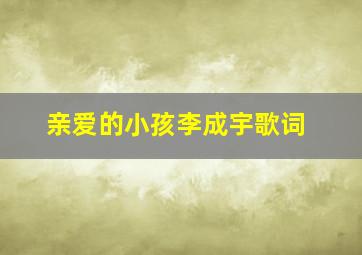 亲爱的小孩李成宇歌词